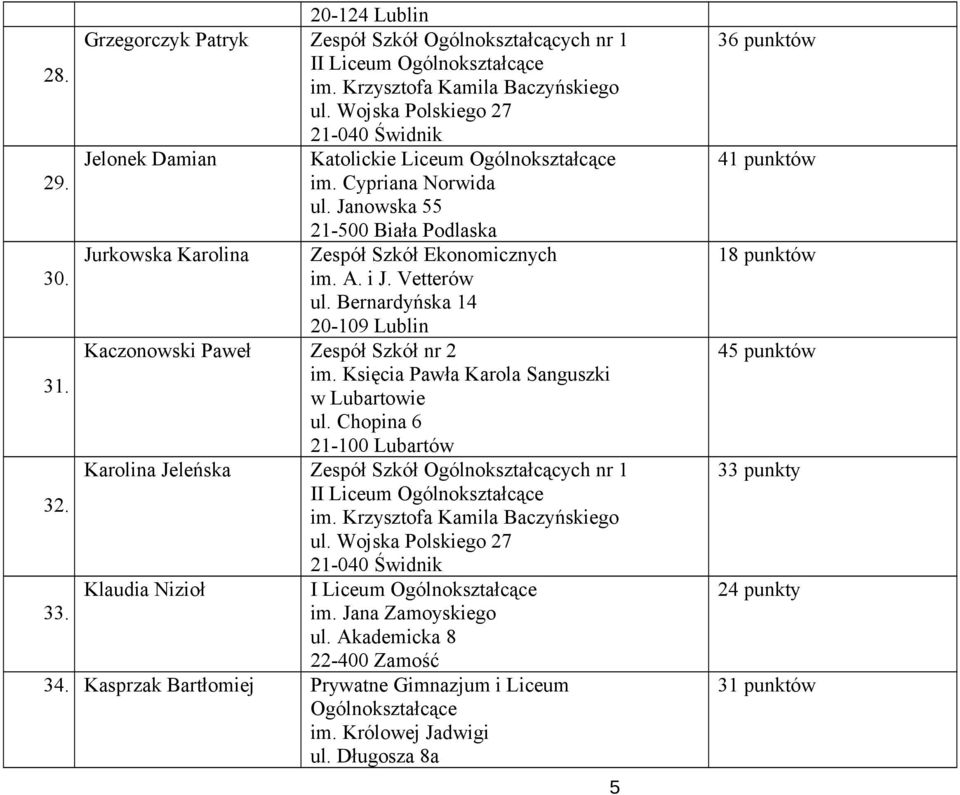 |  |  | 20-124 Lublin |  |
|---|---|---|---|
| 28. | Grzegorczyk Patryk | Zespół Szkół Ogólnokształcących nr 1 II Liceum Ogólnokształcące im. Krzysztofa Kamila Baczyńskiego ul. Wojska Polskiego 27 21-040 Świdnik | 36 punktów |
| 29. | Jelonek Damian | Katolickie Liceum Ogólnokształcące im. Cypriana Norwida ul. Janowska 55 21-500 Biała Podlaska | 41 punktów |
| 30. | Jurkowska Karolina | Zespół Szkół Ekonomicznych im. A. i J. Vetterów ul. Bernardyńska 14 20-109 Lublin | 18 punktów |
| 31. | Kaczonowski Paweł | Zespół Szkół nr 2 im. Księcia Pawła Karola Sanguszki w Lubartowie ul. Chopina 6 21-100 Lubartów | 45 punktów |
| 32. | Karolina Jeleńska | Zespół Szkół Ogólnokształcących nr 1 II Liceum Ogólnokształcące im. Krzysztofa Kamila Baczyńskiego ul. Wojska Polskiego 27 21-040 Świdnik | 33 punkty |
| 33. | Klaudia Nizioł | I Liceum Ogólnokształcące im. Jana Zamoyskiego ul. Akademicka 8 22-400 Zamość | 24 punkty |
| 34. | Kasprzak Bartłomiej | Prywatne Gimnazjum i Liceum Ogólnokształcące im. Królowej Jadwigi ul. Długosza 8a | 31 punktów |

5